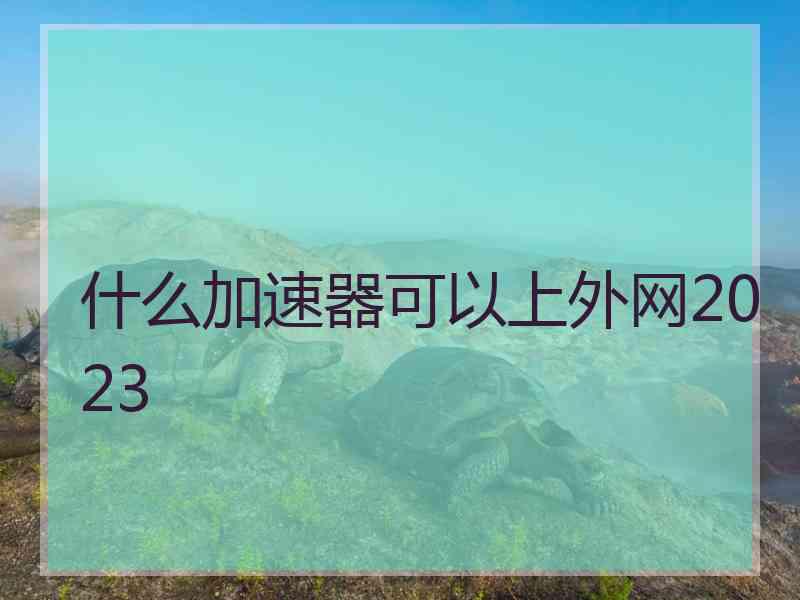 什么加速器可以上外网2023